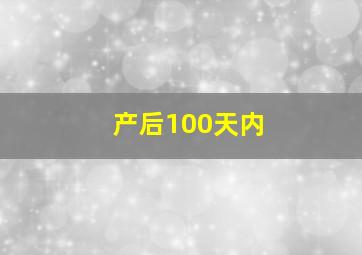 产后100天内